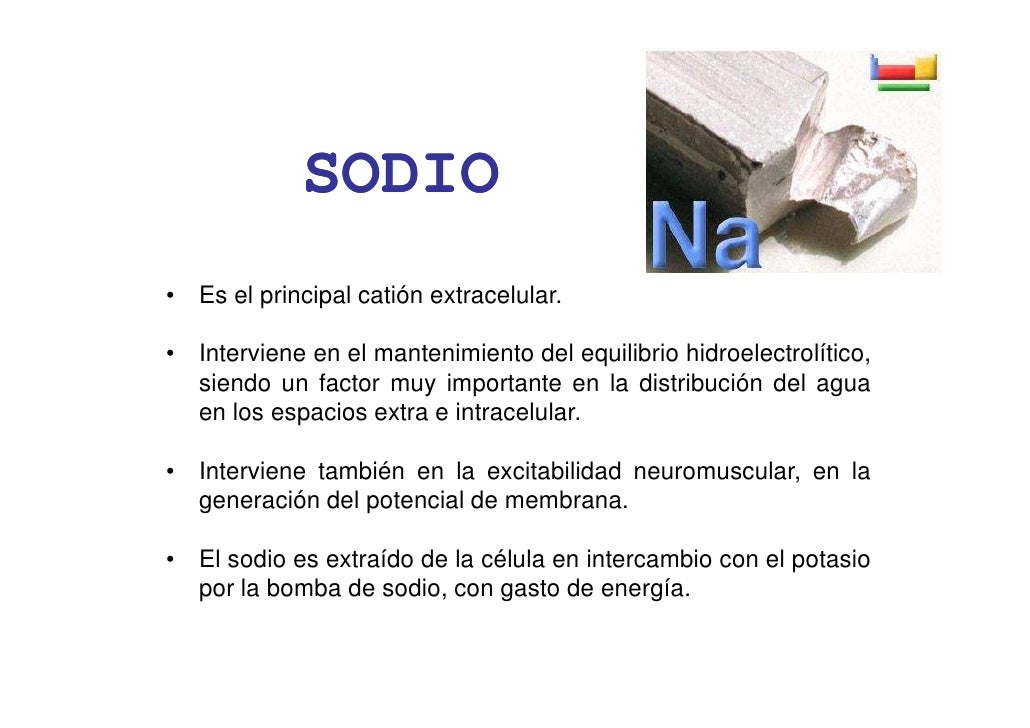 SODIO

Na

• Es el principal catión extracelular.

• Interviene en el mantenimiento del equilibrio hidroelectrolítico, siendo un factor muy importante en la distribución del agua en los espacios extra e intracelular.

• Interviene también en la excitabilidad neuromuscular, en la generación del potencial de membrana.

• El sodio es extraído de la célula en intercambio con el potasio por la bomba de sodio, con gasto de energía.